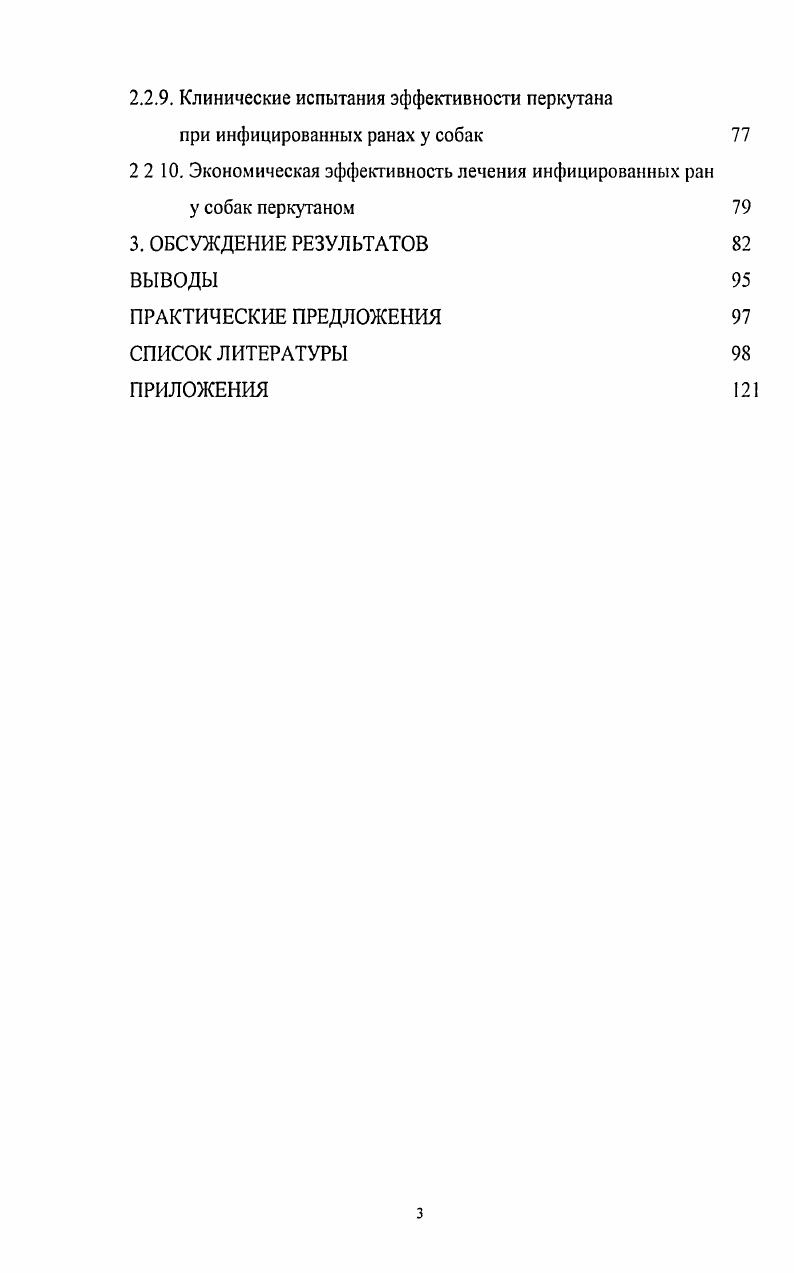 2.2.9. Клинические испытания эффективности перкутана при инфицированных ранах у собак 77

2 2 10. Экономическая эффективность лечения инфицированных ран у собак перкутаном 79

3. ОБСУЖДЕНИЕ РЕЗУЛЬТАТОВ 82

ВЫВОДЫ 95

ПРАКТИЧЕСКИЕ ПРЕДЛОЖЕНИЯ 97

СПИСОК ЛИТЕРАТУРЫ 98

ПРИЛОЖЕНИЯ 121

3